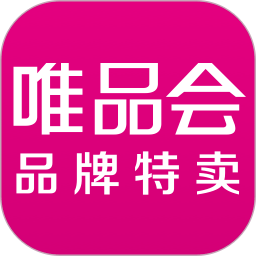 唯品会
品牌特卖